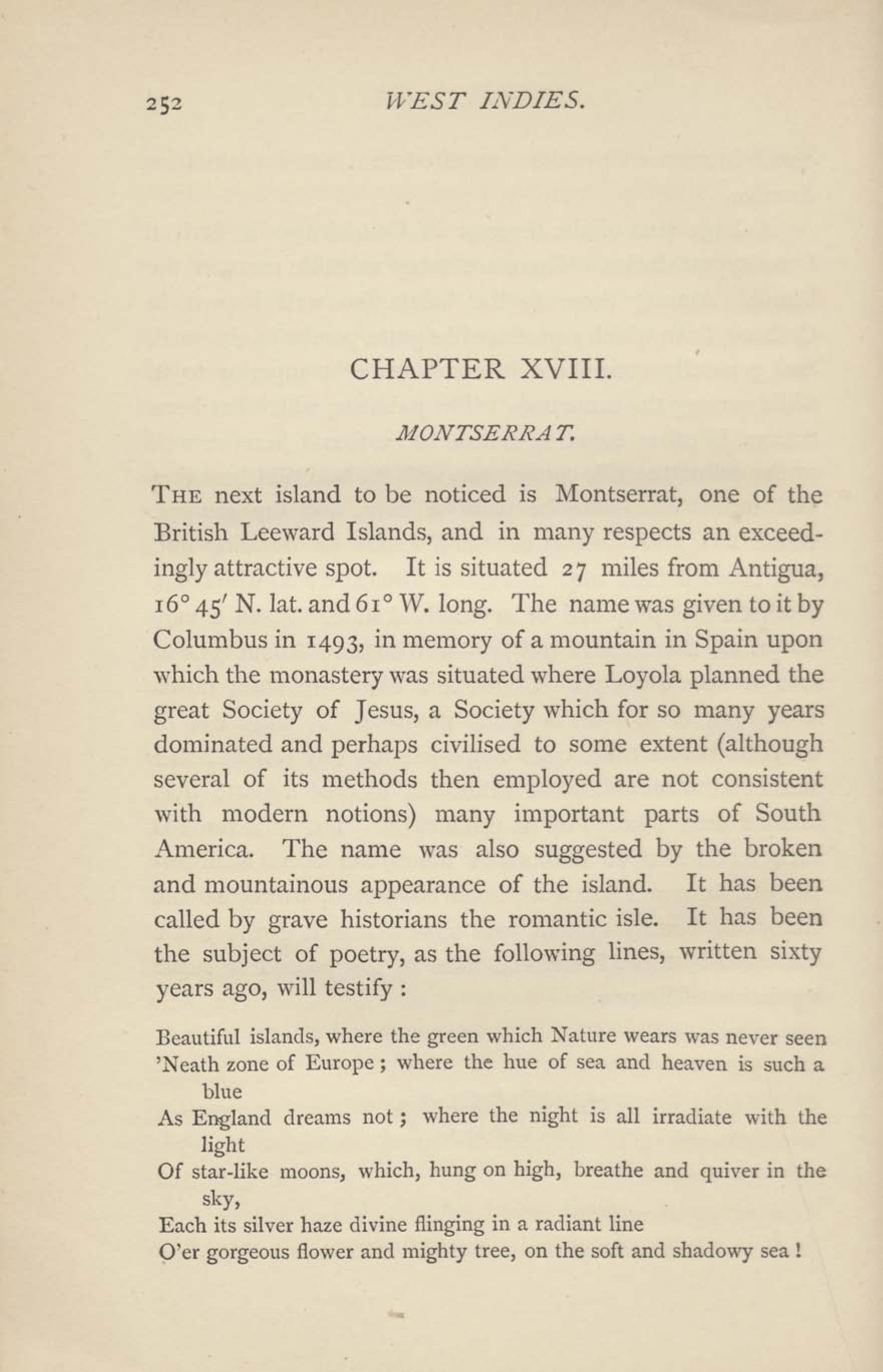 252 WEST INDIES.

CHAPTER XVIII.

MONTSERRAT.

THE next island to be noticed is Montserrat, one of the British Leeward Islands, and in many respects an exceedingly attractive spot. It is situated 27 miles from Antigua, $16° 45'$ N. lat. and $61°$ W. long. The name was given to it by Columbus in 1493, in memory of a mountain in Spain upon which the monastery was situated where Loyola planned the great Society of Jesus, a Society which for so many years dominated and perhaps civilised to some extent (although several of its methods then employed are not consistent with modern notions) many important parts of South America. The name was also suggested by the broken and mountainous appearance of the island. It has been called by grave historians the romantic isle. It has been the subject of poetry, as the following lines, written sixty years ago, will testify :

Beautiful islands, where the green which Nature wears was never seen
'Neath zone of Europe ; where the hue of sea and heaven is such a blue
As England dreams not ; where the night is all irradiate with the light
Of star-like moons, which, hung on high, breathe and quiver in the sky,
Each its silver haze divine flinging in a radiant line
O'er gorgeous flower and mighty tree, on the soft and shadowy sea !